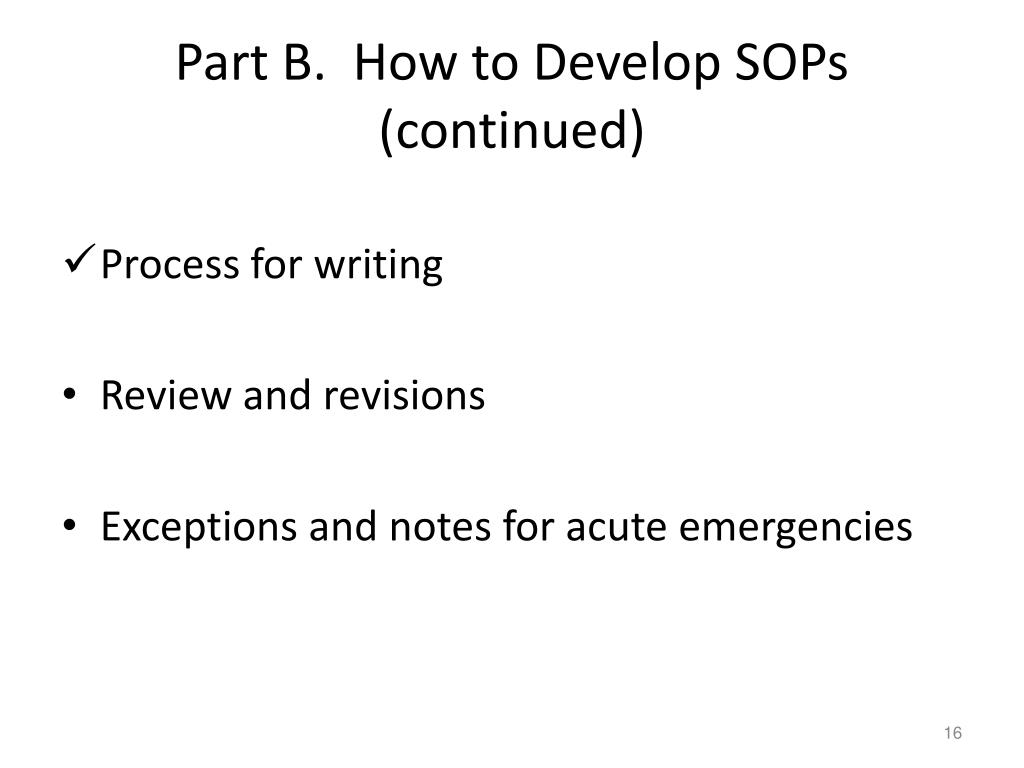 Part B. How to Develop SOPs (continued)

✓ Process for writing

• Review and revisions

• Exceptions and notes for acute emergencies

16